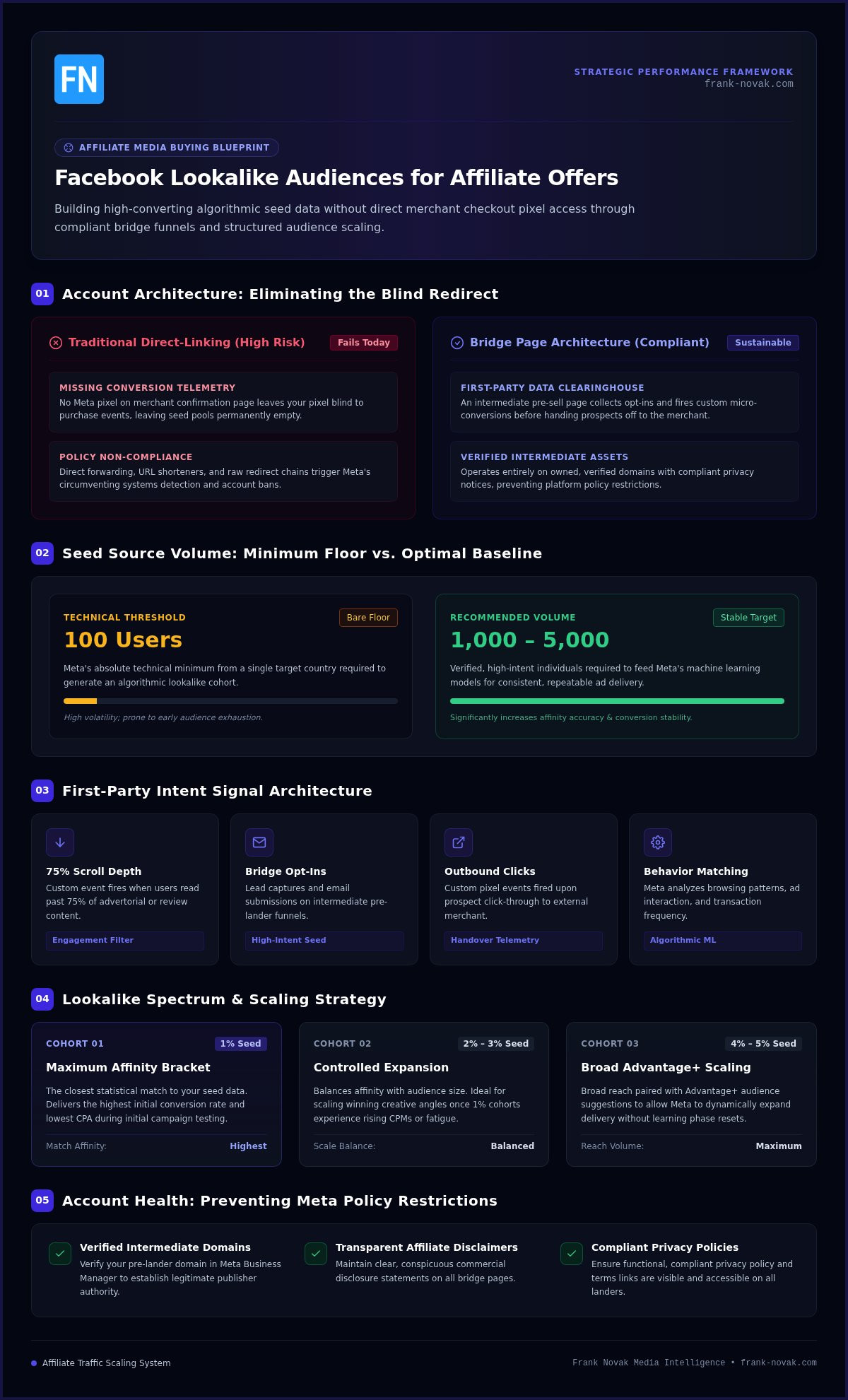 FN

STRATEGIC PERFORMANCE FRAMEWORK
frank-novak.com

AFFILIATE MEDIA BUYING BLUEPRINT

Facebook Lookalike Audiences for Affiliate Offers

Building high-converting algorithmic seed data without direct merchant checkout pixel access through compliant bridge funnels and structured audience scaling.

01 Account Architecture: Eliminating the Blind Redirect

Traditional Direct-Linking (High Risk) Fails Today

MISSING CONVERSION TELEMETRY
No Meta pixel on merchant confirmation page leaves your pixel blind to purchase events, leaving seed pools permanently empty.

POLICY NON-COMPLIANCE
Direct forwarding, URL shorteners, and raw redirect chains trigger Meta's circumventing systems detection and account bans.

Bridge Page Architecture (Compliant) Sustainable

FIRST-PARTY DATA CLEARINGHOUSE
An intermediate pre-sell page collects opt-ins and fires custom micro-conversions before handing prospects off to the merchant.

VERIFIED INTERMEDIATE ASSETS
Operates entirely on owned, verified domains with compliant privacy notices, preventing platform policy restrictions.

02 Seed Source Volume: Minimum Floor vs. Optimal Baseline

TECHNICAL THRESHOLD Bare Floor
100 Users
Meta's absolute technical minimum from a single target country required to generate an algorithmic lookalike cohort.
High volatility; prone to early audience exhaustion.

RECOMMENDED VOLUME Stable Target
1,000 – 5,000
Verified, high-intent individuals required to feed Meta's machine learning models for consistent, repeatable ad delivery.
Significantly increases affinity accuracy & conversion stability.

03 First-Party Intent Signal Architecture

75% Scroll Depth
Custom event fires when users read past 75% of advertorial or review content.
Engagement Filter

Bridge Opt-Ins
Lead captures and email submissions on intermediate pre-lander funnels.
High-Intent Seed

Outbound Clicks
Custom pixel events fired upon prospect click-through to external merchant.
Handover Telemetry

Behavior Matching
Meta analyzes browsing patterns, ad interaction, and transaction frequency.
Algorithmic ML

04 Lookalike Spectrum & Scaling Strategy

COHORT 01 1% Seed
Maximum Affinity Bracket
The closest statistical match to your seed data. Delivers the highest initial conversion rate and lowest CPA during initial campaign testing.
Match Affinity: Highest

COHORT 02 2% – 3% Seed
Controlled Expansion
Balances affinity with audience size. Ideal for scaling winning creative angles once 1% cohorts experience rising CPMs or fatigue.
Scale Balance: Balanced

COHORT 03 4% – 5% Seed
Broad Advantage+ Scaling
Broad reach paired with Advantage+ audience suggestions to allow Meta to dynamically expand delivery without learning phase resets.
Reach Volume: Maximum

05 Account Health: Preventing Meta Policy Restrictions

Verified Intermediate Domains
Verify your pre-lander domain in Meta Business Manager to establish legitimate publisher authority.

Transparent Affiliate Disclaimers
Maintain clear, conspicuous commercial disclosure statements on all bridge pages.

Compliant Privacy Policies
Ensure functional, compliant privacy policy and terms links are visible and accessible on all landers.

Affiliate Traffic Scaling System

Frank Novak Media Intelligence • frank-novak.com